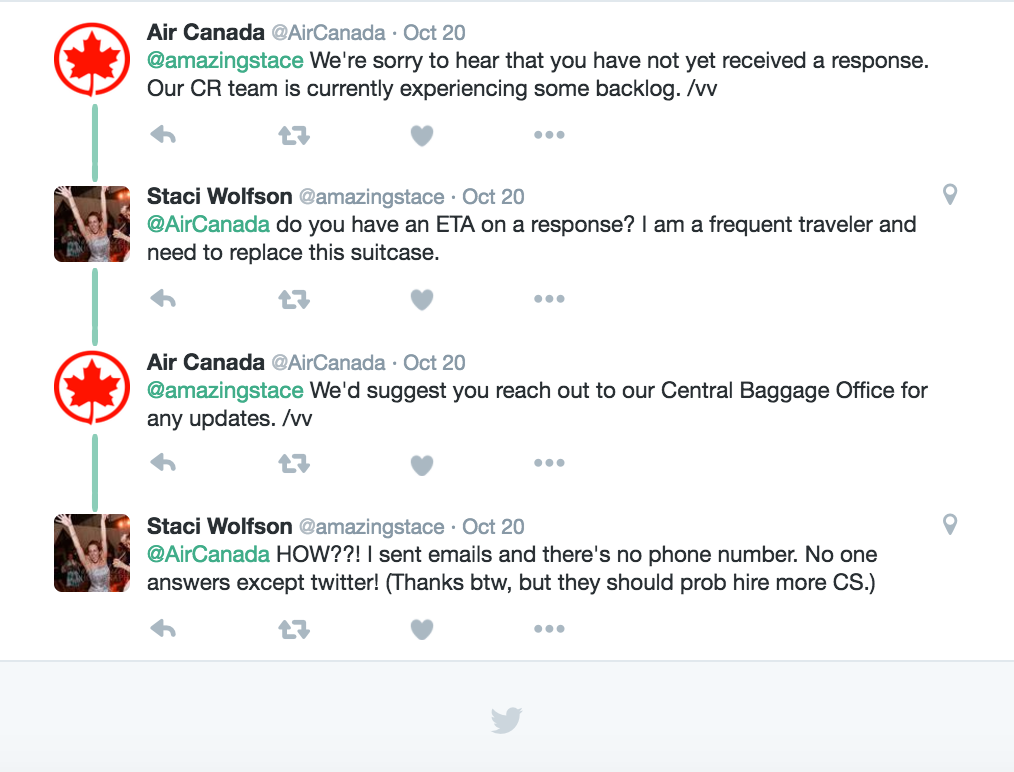 Air Canada @AirCanada · Oct 20
@amazingstace We're sorry to hear that you have not yet received a response. Our CR team is currently experiencing some backlog. /vv

Staci Wolfson @amazingstace · Oct 20
@AirCanada do you have an ETA on a response? I am a frequent traveler and need to replace this suitcase.

Air Canada @AirCanada · Oct 20
@amazingstace We'd suggest you reach out to our Central Baggage Office for any updates. /vv

Staci Wolfson @amazingstace · Oct 20
@AirCanada HOW??! I sent emails and there's no phone number. No one answers except twitter! (Thanks btw, but they should prob hire more CS.)